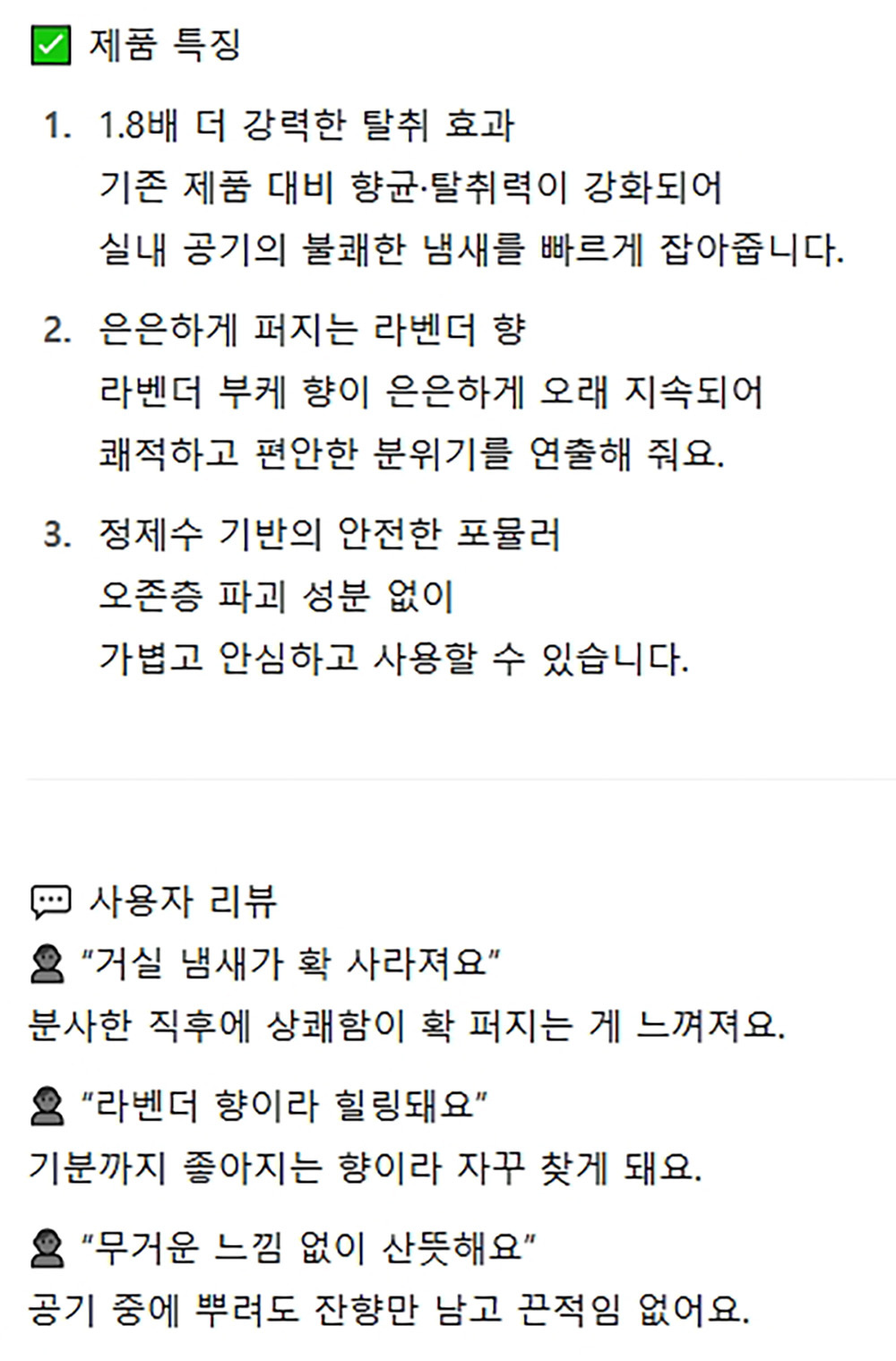 ☑ 제품 특징

1. 1.8배 더 강력한 탈취 효과
기존 제품 대비 향균·탈취력이 강화되어
실내 공기의 불쾌한 냄새를 빠르게 잡아줍니다.

2. 은은하게 퍼지는 라벤더 향
라벤더 부케 향이 은은하게 오래 지속되어
쾌적하고 편안한 분위기를 연출해 줘요.

3. 정제수 기반의 안전한 포뮬러
오존층 파괴 성분 없이
가볍고 안심하고 사용할 수 있습니다.

사용자 리뷰

"거실 냄새가 확 사라져요"
분사한 직후에 상쾌함이 확 퍼지는 게 느껴져요.

"라벤더 향이라 힐링돼요"
기분까지 좋아지는 향이라 자꾸 찾게 돼요.

"무거운 느낌 없이 산뜻해요"
공기 중에 뿌려도 잔향만 남고 끈적임 없어요.